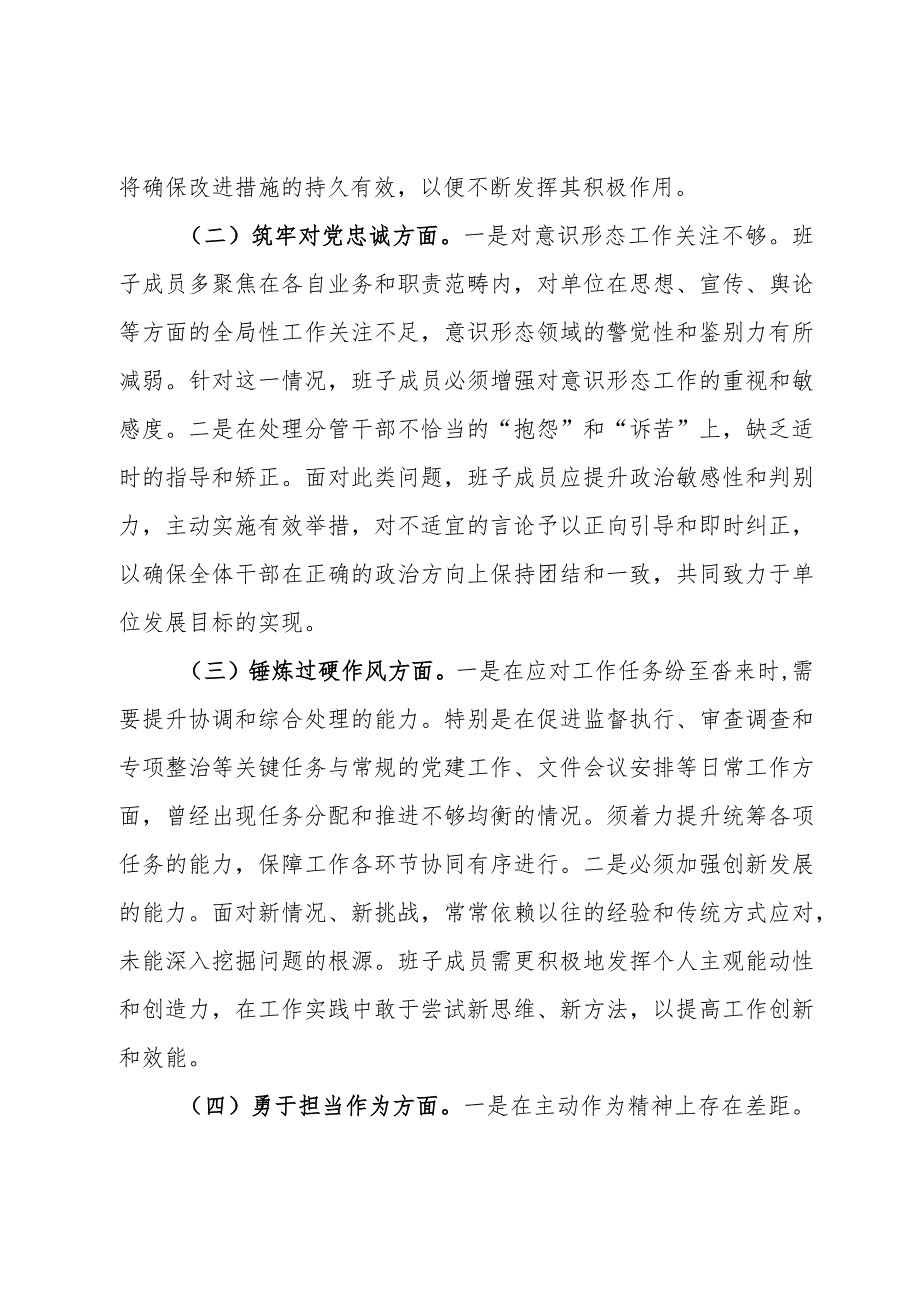 将确保改进措施的持久有效，以便不断发挥其积极作用。

（二）筑牢对党忠诚方面。一是对意识形态工作关注不够。班子成员多聚焦在各自业务和职责范畴内，对单位在思想、宣传、舆论等方面的全局性工作关注不足，意识形态领域的警觉性和鉴别力有所减弱。针对这一情况，班子成员必须增强对意识形态工作的重视和敏感度。二是在处理分管干部不恰当的“抱怨”和“诉苦”上，缺乏适时的指导和矫正。面对此类问题，班子成员应提升政治敏感性和判别力，主动实施有效举措，对不适宜的言论予以正向引导和即时纠正，以确保全体干部在正确的政治方向上保持团结和一致，共同致力于单位发展目标的实现。

（三）锤炼过硬作风方面。一是在应对工作任务纷至沓来时，需要提升协调和综合处理的能力。特别是在促进监督执行、审查调查和专项整治等关键任务与常规的党建工作、文件会议安排等日常工作方面，曾经出现任务分配和推进不够均衡的情况。须着力提升统筹各项任务的能力，保障工作各环节协同有序进行。二是必须加强创新发展的能力。面对新情况、新挑战，常常依赖以往的经验和传统方式应对，未能深入挖掘问题的根源。班子成员需更积极地发挥个人主观能动性和创造力，在工作实践中敢于尝试新思维、新方法，以提高工作创新和效能。

（四）勇于担当作为方面。一是在主动作为精神上存在差距。